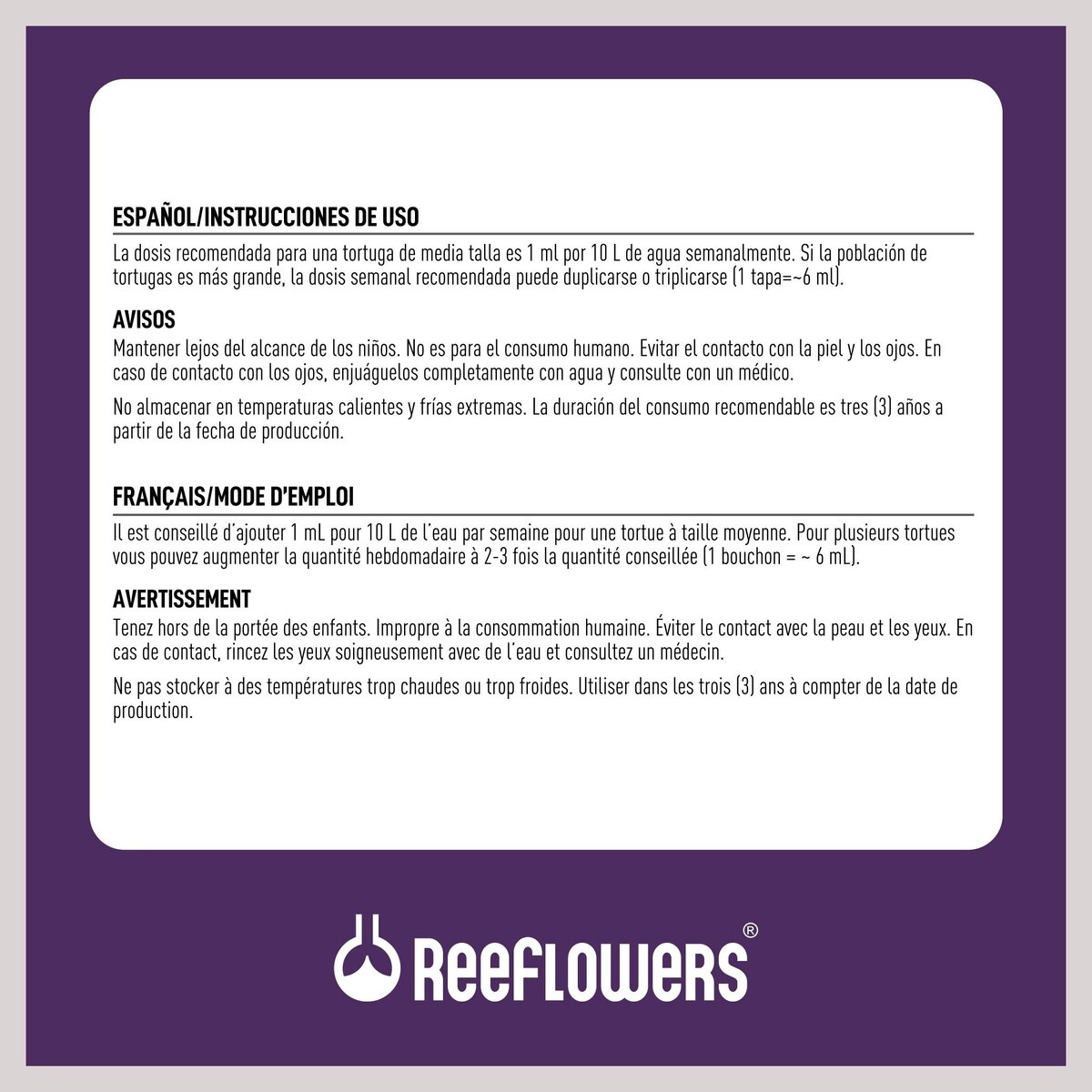 ESPAÑOL/INSTRUCCIONES DE USO

La dosis recomendada para una tortuga de media talla es 1 ml por 10 L de agua semanalmente. Si la población de tortugas es más grande, la dosis semanal recomendada puede duplicarse o triplicarse (1 tapa=~6 ml).

AVISOS

Mantener lejos del alcance de los niños. No es para el consumo humano. Evitar el contacto con la piel y los ojos. En caso de contacto con los ojos, enjuáguelos completamente con agua y consulte con un médico.

No almacenar en temperaturas calientes y frías extremas. La duración del consumo recomendable es tres (3) años a partir de la fecha de producción.

FRANÇAIS/MODE D'EMPLOI

Il est conseillé d'ajouter 1 mL pour 10 L de l'eau par semaine pour une tortue à taille moyenne. Pour plusieurs tortues vous pouvez augmenter la quantité hebdomadaire à 2-3 fois la quantité conseillée (1 bouchon = ~ 6 mL).

AVERTISSEMENT

Tenez hors de la portée des enfants. Impropre à la consommation humaine. Éviter le contact avec la peau et les yeux. En cas de contact, rincez les yeux soigneusement avec de l'eau et consultez un médecin.

Ne pas stocker à des températures trop chaudes ou trop froides. Utiliser dans les trois (3) ans à compter de la date de production.

ReeFLOWeRS®